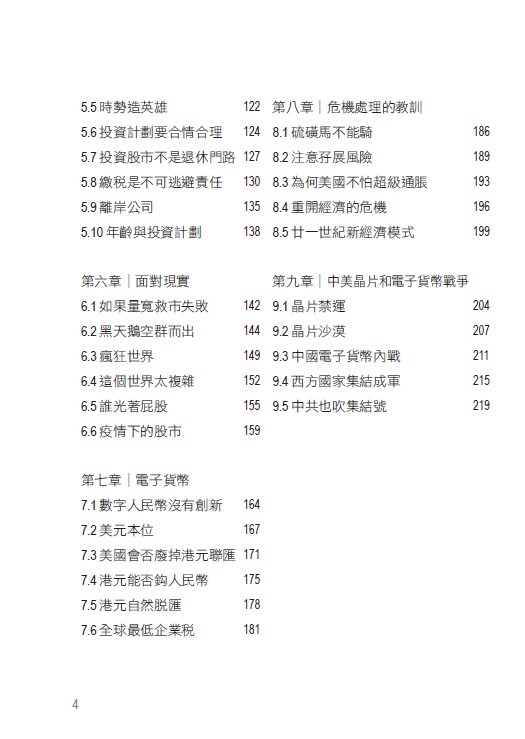 5.5 時勢造英雄 122
5.6 投資計劃要合情合理 124
5.7 投資股市不是退休門路 127
5.8 繳稅是不可逃避責任 130
5.9 離岸公司 135
5.10 年齡與投資計劃 138

第六章｜面對現實
6.1 如果量寬救市失敗 142
6.2 黑天鵝空群而出 144
6.3 瘋狂世界 149
6.4 這個世界太複雜 152
6.5 誰光著屁股 155
6.6 疫情下的股市 159

第七章｜電子貨幣
7.1 數字人民幣沒有創新 164
7.2 美元本位 167
7.3 美國會否廢掉港元聯匯 171
7.4 港元能否鈎人民幣 175
7.5 港元自然脱匯 178
7.6 全球最低企業稅 181

第八章｜危機處理的教訓
8.1 硫磺馬不能騎 186
8.2 注意孖展風險 189
8.3 為何美國不怕超級通脹 193
8.4 重開經濟的危機 196
8.5 廿一世紀新經濟模式 199

第九章｜中美晶片和電子貨幣戰爭
9.1 晶片禁運 204
9.2 晶片沙漠 207
9.3 中國電子貨幣內戰 211
9.4 西方國家集結成軍 215
9.5 中共也吹集結號 219

4